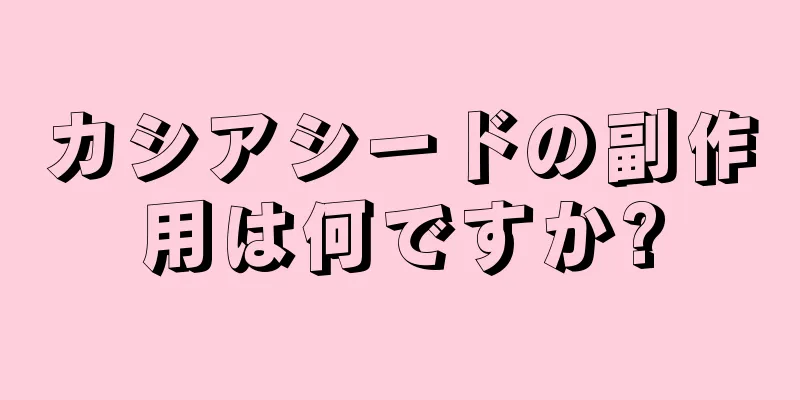 カシアシードの副作用は何ですか?